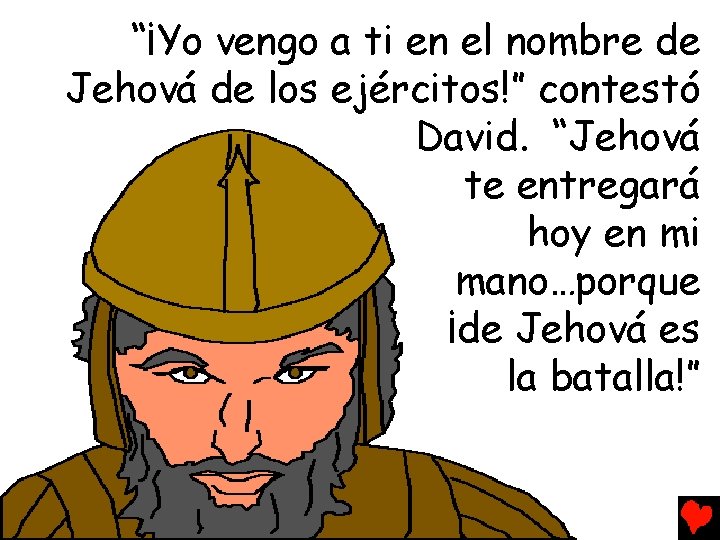 “¡Yo vengo a ti en el nombre de Jehová de los ejércitos!” contestó David. “Jehová te entregará hoy en mi mano…porque ¡de Jehová es la batalla!”